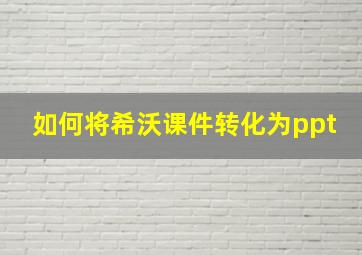 如何将希沃课件转化为ppt